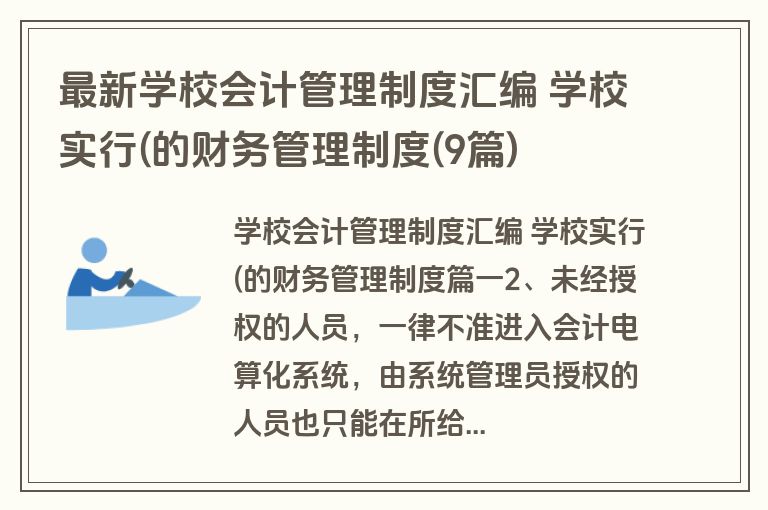 最新学校会计管理制度汇编 学校实行(的财务管理制度(9篇)

学校会计管理制度汇编 学校实行(的财务管理制度篇一2、未经授权的人员，一律不准进入会计电算化系统，由系统管理员授权的人员也只能在所给...